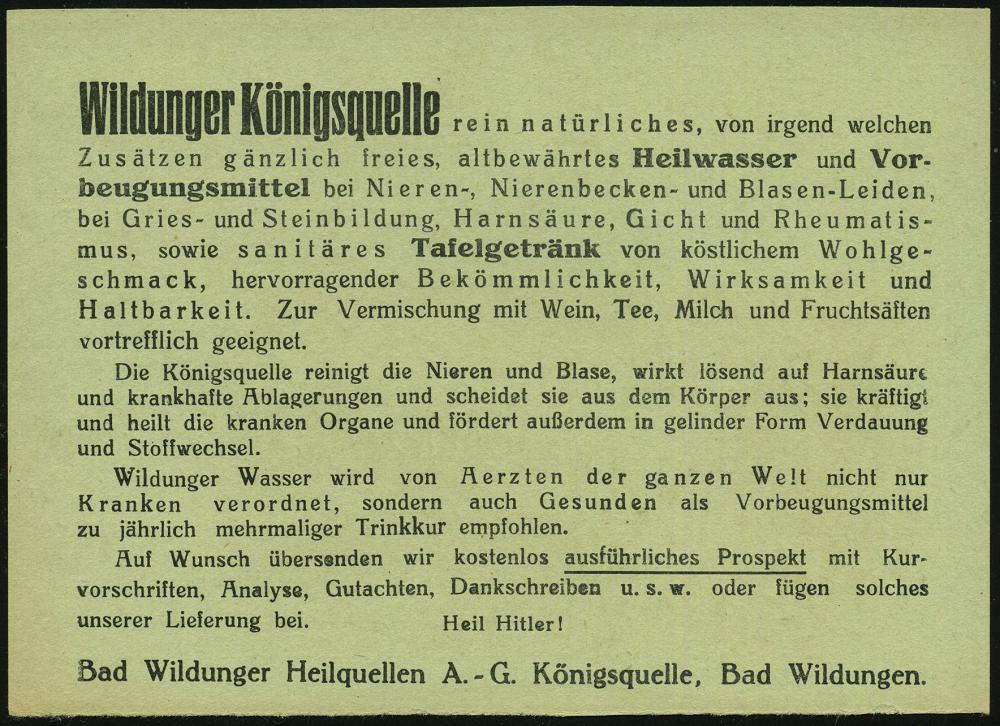 Wildunger Königsquelle rein natürliches, von irgend welchen Zusätzen gänzlich freies, altbewährtes Heilwasser und Vorbeugungsmittel bei Nieren-, Nierenbecken- und Blasen-Leiden, bei Gries- und Steinbildung, Harnsäure, Gicht und Rheumatismus, sowie sanitäres Tafelgetränk von köstlichem Wohlgeschmack, hervorragender Bekömmlichkeit, Wirksamkeit und Haltbarkeit. Zur Vermischung mit Wein, Tee, Milch und Fruchtsäften vortrefflich geeignet.

Die Königsquelle reinigt die Nieren und Blase, wirkt lösend auf Harnsäure und krankhafte Ablagerungen und scheidet sie aus dem Körper aus; sie kräftigt und heilt die kranken Organe und fördert außerdem in gelinder Form Verdauung und Stoffwechsel.

Wildunger Wasser wird von Aerzten der ganzen Welt nicht nur Kranken verordnet, sondern auch Gesunden als Vorbeugungsmittel zu jährlich mehrmaliger Trinkkur empfohlen.

Auf Wunsch übersenden wir kostenlos ausführliches Prospekt mit Kurvorschriften, Analyse, Gutachten, Dankschreiben u. s. w. oder fügen solches unserer Lieferung bei. Heil Hitler!

Bad Wildunger Heilquellen A.-G. Königsquelle, Bad Wildungen.